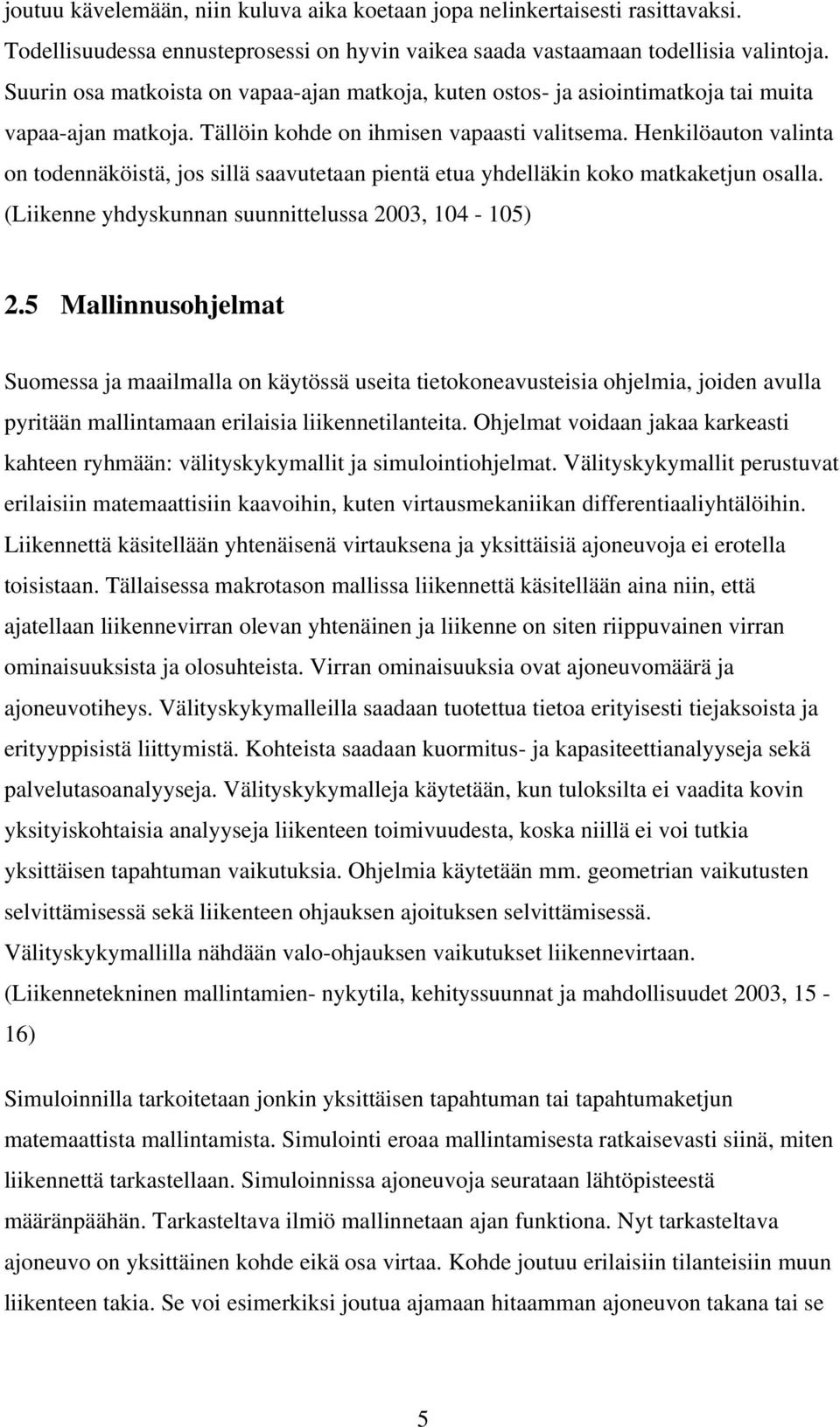 joutuu kävelemään, niin kuluva aika koetaan jopa nelinkertaisesti rasittavaksi. Todellisuudessa ennusteprosessi on hyvin vaikea saada vastaamaan todellisia valintoja. Suurin osa matkoista on vapaa-ajan matkoja, kuten ostos- ja asiointimatkoja tai muita vapaa-ajan matkoja. Tällöin kohde on ihmisen vapaasti valitsema. Henkilöauton valinta on todennäköistä, jos sillä saavutetaan pientä etua yhdelläkin koko matkaketjun osalla. (Liikenne yhdyskunnan suunnittelussa 2003, 104 - 105)

2.5 Mallinnusohjelmat

Suomessa ja maailmalla on käytössä useita tietokoneavusteisia ohjelmia, joiden avulla pyritään mallintamaan erilaisia liikennetilanteita. Ohjelmat voidaan jakaa karkeasti kahteen ryhmään: välityskykymallit ja simulointiohjelmat. Välityskykymallit perustuvat erilaisiin matemaattisiin kaavoihin, kuten virtausmekaniikan differentiaaliyhtälöihin. Liikennettä käsitellään yhtenäisenä virtauksena ja yksittäisiä ajoneuvoja ei erotella toisistaan. Tällaisessa makrotason mallissa liikennettä käsitellään aina niin, että ajatellaan liikennevirran olevan yhtenäinen ja liikenne on siten riippuvainen virran ominaisuuksista ja olosuhteista. Virran ominaisuuksia ovat ajoneuvomäärä ja ajoneuvotiheys. Välityskykymalleilla saadaan tuotettua tietoa erityisesti tiejaksoista ja erityyppisistä liittymistä. Kohteista saadaan kuormitus- ja kapasiteettianalyyseja sekä palvelutasoanalyyseja. Välityskykymalleja käytetään, kun tuloksilta ei vaadita kovin yksityiskohtaisia analyyseja liikenteen toimivuudesta, koska niillä ei voi tutkia yksittäisen tapahtuman vaikutuksia. Ohjelmia käytetään mm. geometrian vaikutusten selvittämisessä sekä liikenteen ohjauksen ajoituksen selvittämisessä. Välityskykymallilla nähdään valo-ohjauksen vaikutukset liikennevirtaan. (Liikennetekninen mallintamien- nykytila, kehityssuunnat ja mahdollisuudet 2003, 15 - 16)

Simuloinnilla tarkoitetaan jonkin yksittäisen tapahtuman tai tapahtumaketjun matemaattista mallintamista. Simulointi eroaa mallintamisesta ratkaisevasti siinä, miten liikennettä tarkastellaan. Simuloinnissa ajoneuvoja seurataan lähtöpisteestä määränpäähän. Tarkasteltava ilmiö mallinnetaan ajan funktiona. Nyt tarkasteltava ajoneuvo on yksittäinen kohde eikä osa virtaa. Kohde joutuu erilaisiin tilanteisiin muun liikenteen takia. Se voi esimerkiksi joutua ajamaan hitaamman ajoneuvon takana tai se

5